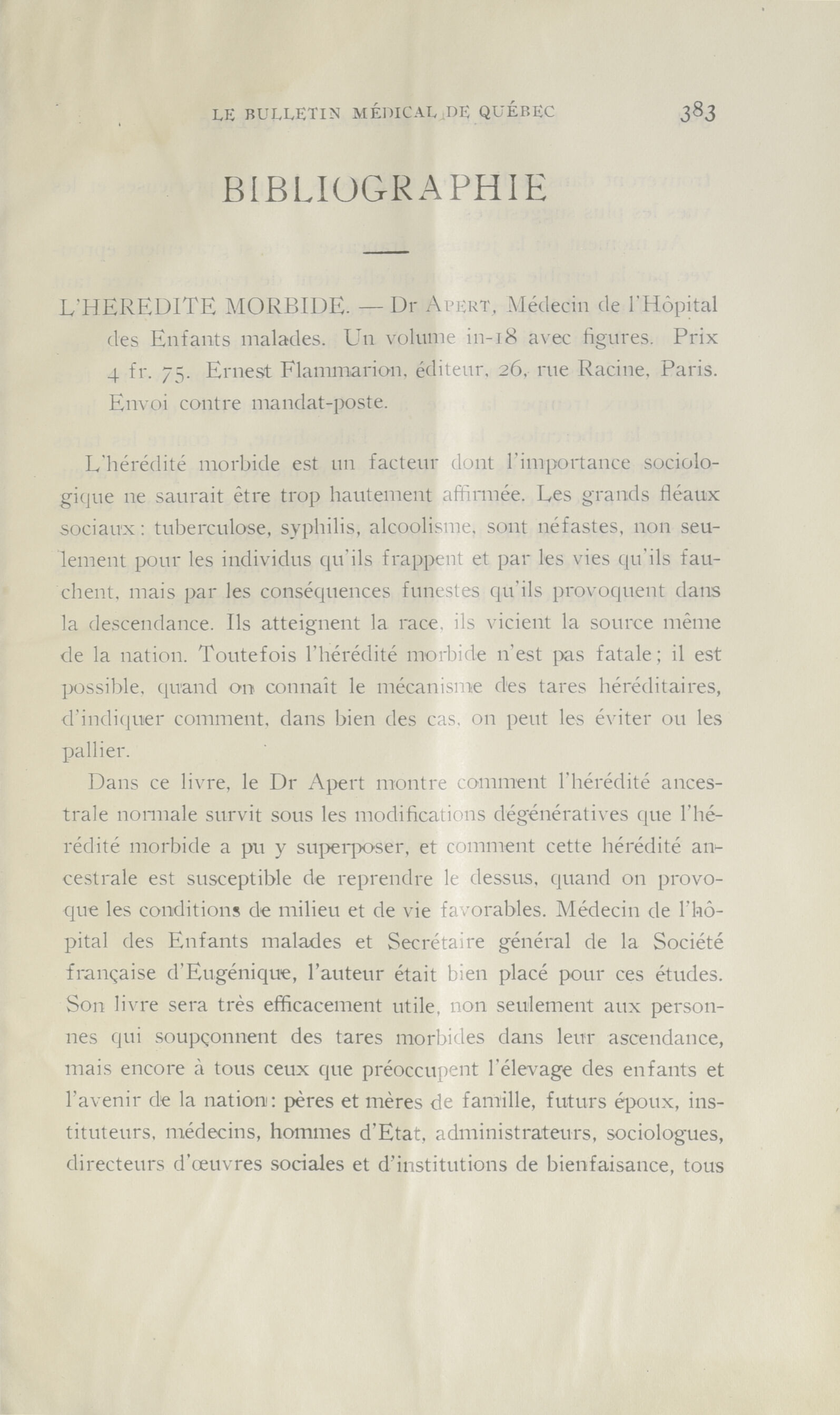 LE BULLETIN MÉDICAL DE QUÉBEC 383

BIBLIOGRAPHIE

L'HEREDITE MORBIDE. — Dr APERT, Médecin de l'Hôpital des Enfants malades. Un volume in-18 avec figures. Prix 4 fr. 75. Ernest Flammarion, éditeur, 26, rue Racine, Paris. Envoi contre mandat-poste.

L'hérédité morbide est un facteur dont l'importance sociologique ne saurait être trop hautement affirmée. Les grands fléaux sociaux : tuberculose, syphilis, alcoolisme, sont néfastes, non seulement pour les individus qu'ils frappent et par les vies qu'ils fauchent, mais par les conséquences funestes qu'ils provoquent dans la descendance. Ils atteignent la race, ils vicient la source même de la nation. Toutefois l'hérédité morbide n'est pas fatale ; il est possible, quand on connaît le mécanisme des tares héréditaires, d'indiquer comment, dans bien des cas, on peut les éviter ou les pallier.

Dans ce livre, le Dr Apert montre comment l'hérédité ancestrale normale survit sous les modifications dégénératives que l'hérédité morbide a pu y superposer, et comment cette hérédité ancestrale est susceptible de reprendre le dessus, quand on provoque les conditions de milieu et de vie favorables. Médecin de l'hôpital des Enfants malades et Secrétaire général de la Société française d'Eugénique, l'auteur était bien placé pour ces études. Son livre sera très efficacement utile, non seulement aux personnes qui soupçonnent des tares morbides dans leur ascendance, mais encore à tous ceux que préoccupent l'élevage des enfants et l'avenir de la nation : pères et mères de famille, futurs époux, instituteurs, médecins, hommes d'Etat, administrateurs, sociologues, directeurs d'œuvres sociales et d'institutions de bienfaisance, tous